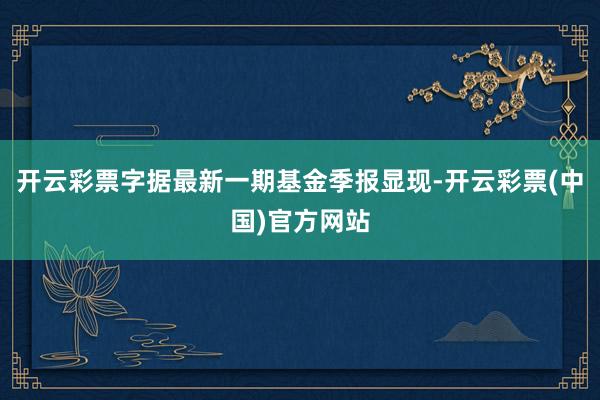 开云彩票字据最新一期基金季报显现-开云彩票(中国)官方网站